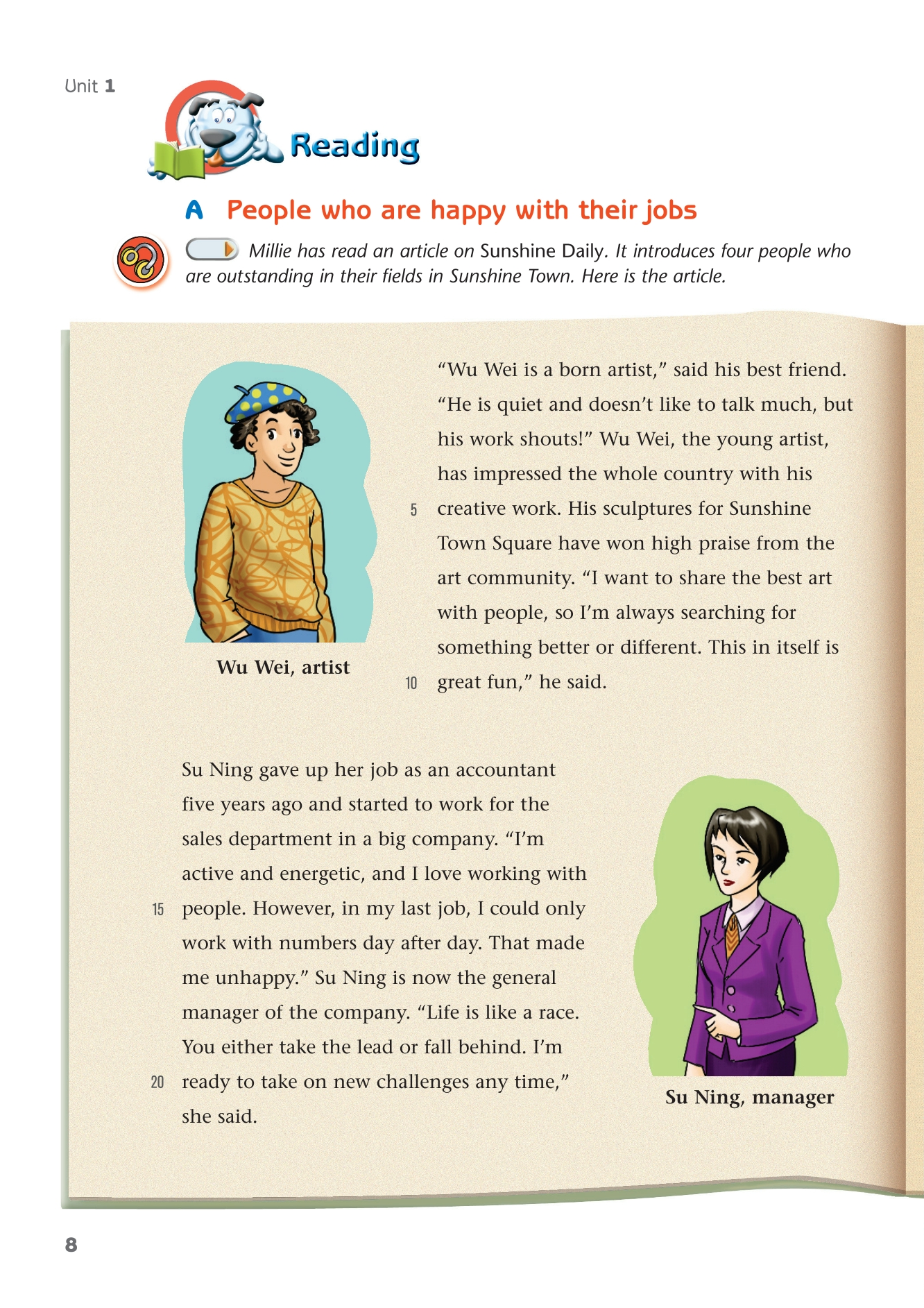 Unit 1

Reading

A People who are happy with their jobs

Millie has read an article on Sunshine Daily. It introduces four people who are outstanding in their fields in Sunshine Town. Here is the article.

Wu Wei, artist

"Wu Wei is a born artist," said his best friend. "He is quiet and doesn't like to talk much, but his work shouts!" Wu Wei, the young artist, has impressed the whole country with his 5 creative work. His sculptures for Sunshine Town Square have won high praise from the art community. "I want to share the best art with people, so I'm always searching for something better or different. This in itself is 10 great fun," he said.

Su Ning gave up her job as an accountant five years ago and started to work for the sales department in a big company. "I'm active and energetic, and I love working with 15 people. However, in my last job, I could only work with numbers day after day. That made me unhappy." Su Ning is now the general manager of the company. "Life is like a race. You either take the lead or fall behind. I'm 20 ready to take on new challenges any time," she said.

Su Ning, manager

8